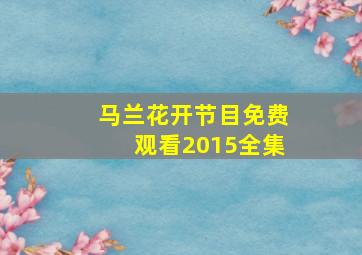 马兰花开节目免费观看2015全集